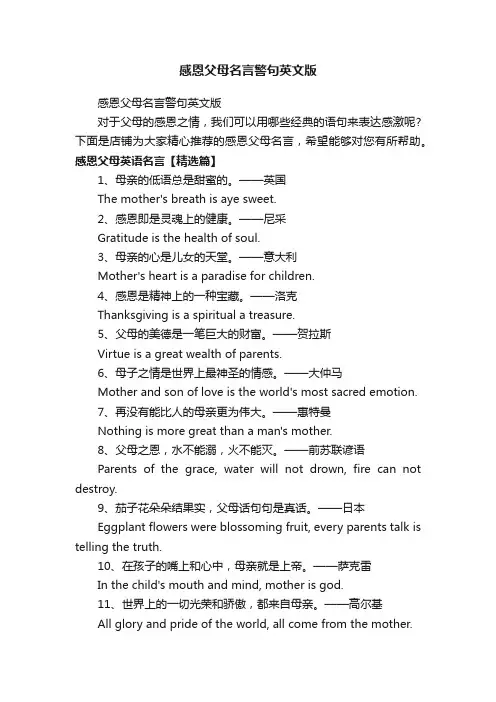 感恩父母名言警句英文版

感恩父母名言警句英文版

对于父母的感恩之情，我们可以用哪些经典的语句来表达感激呢？下面是店铺为大家精心推荐的感恩父母名言，希望能够对您有所帮助。

感恩父母英语名言【精选篇】

1、母亲的低语总是甜蜜的。——英国

The mother's breath is aye sweet.

2、感恩即是灵魂上的健康。——尼采

Gratitude is the health of soul.

3、母亲的心是儿女的天堂。——意大利

Mother's heart is a paradise for children.

4、感恩是精神上的一种宝藏。——洛克

Thanksgiving is a spiritual a treasure.

5、父母的美德是一笔巨大的财富。——贺拉斯

Virtue is a great wealth of parents.

6、母子之情是世界上最神圣的情感。——大仲马

Mother and son of love is the world's most sacred emotion.

7、再没有能比人的母亲更为伟大。——惠特曼

Nothing is more great than a man's mother.

8、父母之恩，水不能溺，火不能灭。——前苏联谚语

Parents of the grace, water will not drown, fire can not destroy.

9、茄子花朵朵结果实，父母话句句是真话。——日本

Eggplant flowers were blossoming fruit, every parents talk is telling the truth.

10、在孩子的嘴上和心中，母亲就是上帝。——萨克雷

In the child's mouth and mind, mother is god.

11、世界上的一切光荣和骄傲，都来自母亲。——高尔基

All glory and pride of the world, all come from the mother.